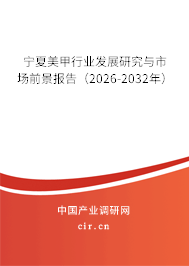 宁夏美甲行业发展研究与市场前景报告（2026-2032年）

中国产业调研网

cir.cn